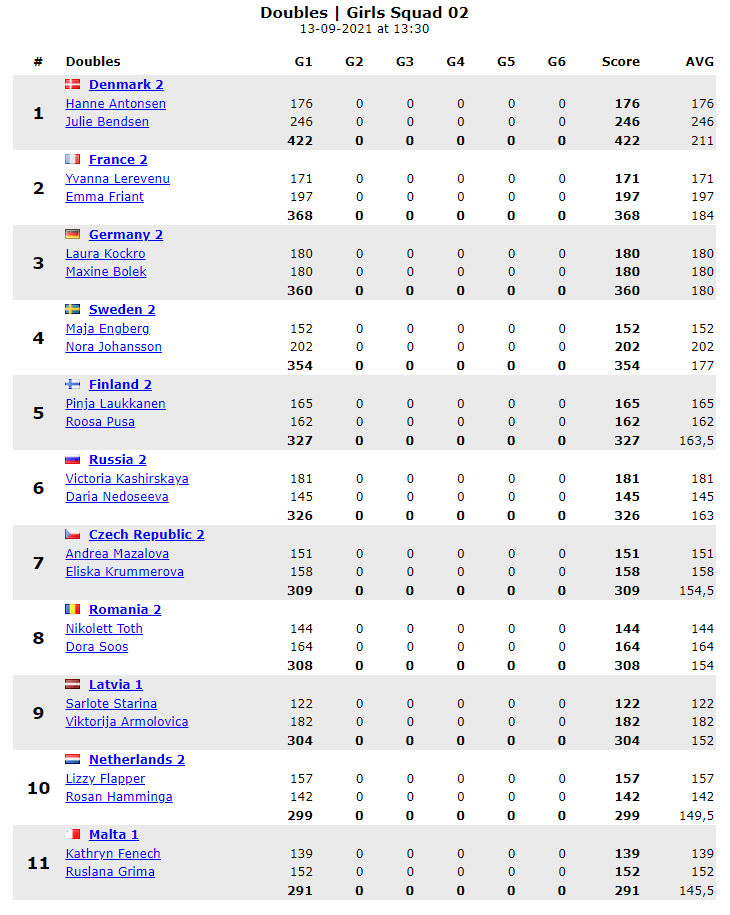 Doubles | Girls Squad 02
13-09-2021 at 13:30

| # | Doubles | G1 | G2 | G3 | G4 | G5 | G6 | Score | AVG |
|---|---|---|---|---|---|---|---|---|---|
| 1 | Denmark 2 | | | | | | | | |
| | Hanne Antonsen | 176 | 0 | 0 | 0 | 0 | 0 | 176 | 176 |
| | Julie Bendsen | 246 | 0 | 0 | 0 | 0 | 0 | 246 | 246 |
| | | 422 | 0 | 0 | 0 | 0 | 0 | 422 | 211 |
| 2 | France 2 | | | | | | | | |
| | Yvanna Lerevenu | 171 | 0 | 0 | 0 | 0 | 0 | 171 | 171 |
| | Emma Friant | 197 | 0 | 0 | 0 | 0 | 0 | 197 | 197 |
| | | 368 | 0 | 0 | 0 | 0 | 0 | 368 | 184 |
| 3 | Germany 2 | | | | | | | | |
| | Laura Kockro | 180 | 0 | 0 | 0 | 0 | 0 | 180 | 180 |
| | Maxine Bolek | 180 | 0 | 0 | 0 | 0 | 0 | 180 | 180 |
| | | 360 | 0 | 0 | 0 | 0 | 0 | 360 | 180 |
| 4 | Sweden 2 | | | | | | | | |
| | Maja Engberg | 152 | 0 | 0 | 0 | 0 | 0 | 152 | 152 |
| | Nora Johansson | 202 | 0 | 0 | 0 | 0 | 0 | 202 | 202 |
| | | 354 | 0 | 0 | 0 | 0 | 0 | 354 | 177 |
| 5 | Finland 2 | | | | | | | | |
| | Pinja Laukkanen | 165 | 0 | 0 | 0 | 0 | 0 | 165 | 165 |
| | Roosa Pusa | 162 | 0 | 0 | 0 | 0 | 0 | 162 | 162 |
| | | 327 | 0 | 0 | 0 | 0 | 0 | 327 | 163,5 |
| 6 | Russia 2 | | | | | | | | |
| | Victoria Kashirskaya | 181 | 0 | 0 | 0 | 0 | 0 | 181 | 181 |
| | Daria Nedoseeva | 145 | 0 | 0 | 0 | 0 | 0 | 145 | 145 |
| | | 326 | 0 | 0 | 0 | 0 | 0 | 326 | 163 |
| 7 | Czech Republic 2 | | | | | | | | |
| | Andrea Mazalova | 151 | 0 | 0 | 0 | 0 | 0 | 151 | 151 |
| | Eliska Krummerova | 158 | 0 | 0 | 0 | 0 | 0 | 158 | 158 |
| | | 309 | 0 | 0 | 0 | 0 | 0 | 309 | 154,5 |
| 8 | Romania 2 | | | | | | | | |
| | Nikolett Toth | 144 | 0 | 0 | 0 | 0 | 0 | 144 | 144 |
| | Dora Soos | 164 | 0 | 0 | 0 | 0 | 0 | 164 | 164 |
| | | 308 | 0 | 0 | 0 | 0 | 0 | 308 | 154 |
| 9 | Latvia 1 | | | | | | | | |
| | Sarlote Starina | 122 | 0 | 0 | 0 | 0 | 0 | 122 | 122 |
| | Viktorija Armolovica | 182 | 0 | 0 | 0 | 0 | 0 | 182 | 182 |
| | | 304 | 0 | 0 | 0 | 0 | 0 | 304 | 152 |
| 10 | Netherlands 2 | | | | | | | | |
| | Lizzy Flapper | 157 | 0 | 0 | 0 | 0 | 0 | 157 | 157 |
| | Rosan Hamminga | 142 | 0 | 0 | 0 | 0 | 0 | 142 | 142 |
| | | 299 | 0 | 0 | 0 | 0 | 0 | 299 | 149,5 |
| 11 | Malta 1 | | | | | | | | |
| | Kathryn Fenech | 139 | 0 | 0 | 0 | 0 | 0 | 139 | 139 |
| | Ruslana Grima | 152 | 0 | 0 | 0 | 0 | 0 | 152 | 152 |
| | | 291 | 0 | 0 | 0 | 0 | 0 | 291 | 145,5 |